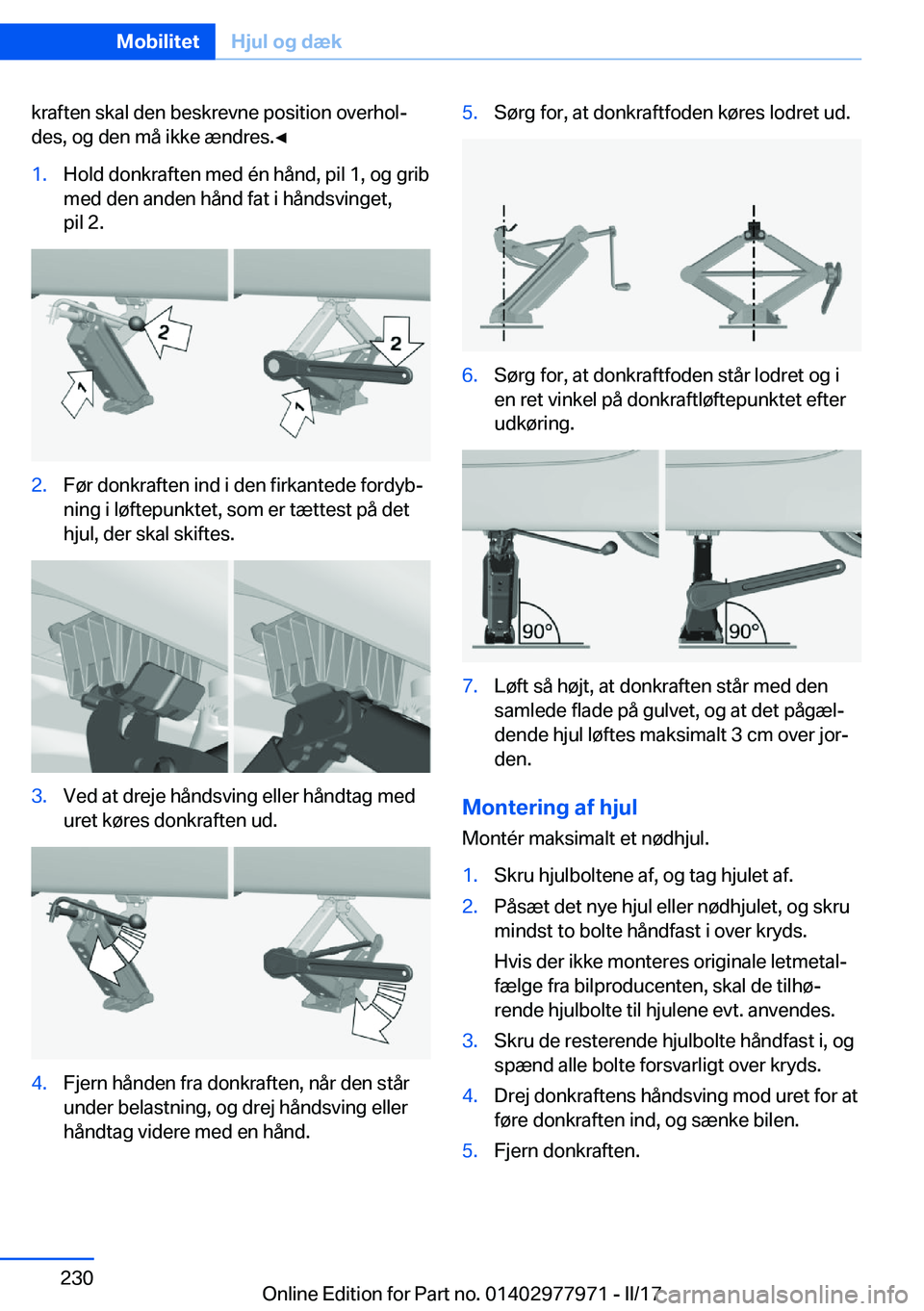 Mobilitet Hjul og dæk

kraften skal den beskrevne position overholdes, og den må ikke ændres.◄

1. Hold donkraften med én hånd, pil 1, og grib med den anden hånd fat i håndsvinget, pil 2.

2 1 2 1

2. Før donkraften ind i den firkantede fordybning i løftepunktet, som er tættest på det hjul, der skal skiftes.

3. Ved at dreje håndsving eller håndtag med uret køres donkraften ud.

4. Fjern hånden fra donkraften, når den står under belastning, og drej håndsving eller håndtag videre med en hånd.

5. Sørg for, at donkraftfoden køres lodret ud.

6. Sørg for, at donkraftfoden står lodret og i en ret vinkel på donkraftløftepunktet efter udkøring.

90° 90°

7. Løft så højt, at donkraften står med den samlede flade på gulvet, og at det pågældende hjul løftes maksimalt 3 cm over jorden.

Montering af hjul

Montér maksimalt et nødhjul.

1. Skru hjulboltene af, og tag hjulet af.

2. Påsæt det nye hjul eller nødhjulet, og skru mindst to bolte håndfast i over kryds.

Hvis der ikke monteres originale letmetalfælge fra bilproducenten, skal de tilhørende hjulbolte til hjulene evt. anvendes.

3. Skru de resterende hjulbolte håndfast i, og spænd alle bolte forsvarligt over kryds.

4. Drej donkraftens håndsving mod uret for at føre donkraften ind, og sænke bilen.

5. Fjern donkraften.

230

Online Edition for Part no. 01402977971 - II/17

carmanualsonline.info